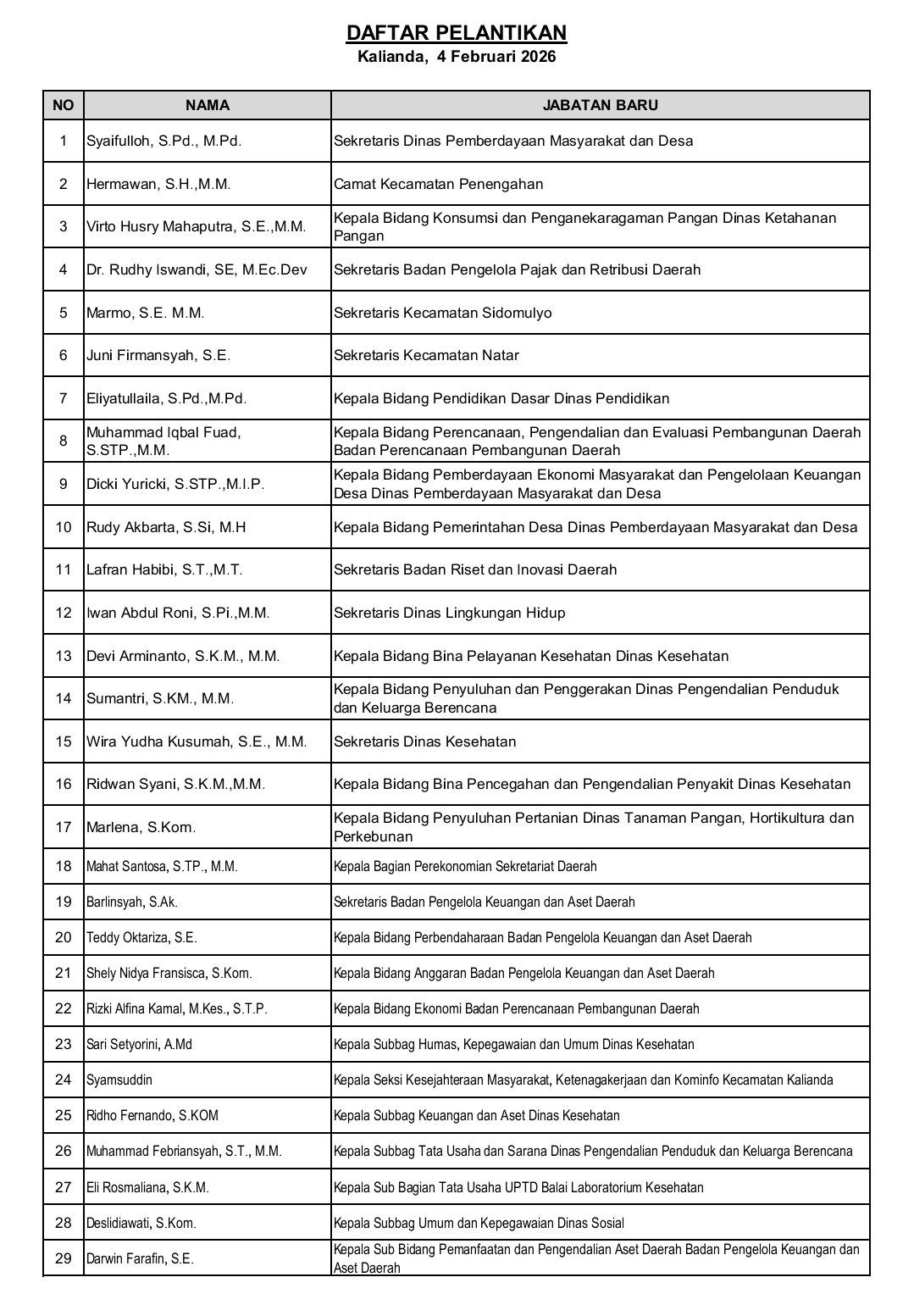 DAFTAR PELANTIKAN
Kalianda, 4 Februari 2026

| NO | NAMA | JABATAN BARU |
|---|---|---|
| 1 | Syaifulloh, S.Pd., M.Pd. | Sekretaris Dinas Pemberdayaan Masyarakat dan Desa |
| 2 | Hermawan, S.H.,M.M. | Camat Kecamatan Penengahan |
| 3 | Virto Husry Mahaputra, S.E.,M.M. | Kepala Bidang Konsumsi dan Penganekaragaman Pangan Dinas Ketahanan Pangan |
| 4 | Dr. Rudhy Iswandi, SE, M.Ec.Dev | Sekretaris Badan Pengelola Pajak dan Retribusi Daerah |
| 5 | Marmo, S.E. M.M. | Sekretaris Kecamatan Sidomulyo |
| 6 | Juni Firmansyah, S.E. | Sekretaris Kecamatan Natar |
| 7 | Eliyatullaila, S.Pd.,M.Pd. | Kepala Bidang Pendidikan Dasar Dinas Pendidikan |
| 8 | Muhammad Iqbal Fuad, S.STP.,M.M. | Kepala Bidang Perencanaan, Pengendalian dan Evaluasi Pembangunan Daerah Badan Perencanaan Pembangunan Daerah |
| 9 | Dicki Yuricki, S.STP.,M.I.P. | Kepala Bidang Pemberdayaan Ekonomi Masyarakat dan Pengelolaan Keuangan Desa Dinas Pemberdayaan Masyarakat dan Desa |
| 10 | Rudy Akbarta, S.Si, M.H | Kepala Bidang Pemerintahan Desa Dinas Pemberdayaan Masyarakat dan Desa |
| 11 | Lafran Habibi, S.T.,M.T. | Sekretaris Badan Riset dan Inovasi Daerah |
| 12 | Iwan Abdul Roni, S.Pi.,M.M. | Sekretaris Dinas Lingkungan Hidup |
| 13 | Devi Arminanto, S.K.M., M.M. | Kepala Bidang Bina Pelayanan Kesehatan Dinas Kesehatan |
| 14 | Sumantri, S.KM., M.M. | Kepala Bidang Penyuluhan dan Penggerakan Dinas Pengendalian Penduduk dan Keluarga Berencana |
| 15 | Wira Yudha Kusumah, S.E., M.M. | Sekretaris Dinas Kesehatan |
| 16 | Ridwan Syani, S.K.M.,M.M. | Kepala Bidang Bina Pencegahan dan Pengendalian Penyakit Dinas Kesehatan |
| 17 | Marlena, S.Kom. | Kepala Bidang Penyuluhan Pertanian Dinas Tanaman Pangan, Hortikultura dan Perkebunan |
| 18 | Mahat Santosa, S.TP., M.M. | Kepala Bagian Perekonomian Sekretariat Daerah |
| 19 | Barlinsyah, S.Ak. | Sekretaris Badan Pengelola Keuangan dan Aset Daerah |
| 20 | Teddy Oktariza, S.E. | Kepala Bidang Perbendaharaan Badan Pengelola Keuangan dan Aset Daerah |
| 21 | Shely Nidya Fransisca, S.Kom. | Kepala Bidang Anggaran Badan Pengelola Keuangan dan Aset Daerah |
| 22 | Rizki Alfina Kamal, M.Kes., S.T.P. | Kepala Bidang Ekonomi Badan Perencanaan Pembangunan Daerah |
| 23 | Sari Setyorini, A.Md | Kepala Subbag Humas, Kepegawaian dan Umum Dinas Kesehatan |
| 24 | Syamsuddin | Kepala Seksi Kesejahteraan Masyarakat, Ketenagakerjaan dan Kominfo Kecamatan Kalianda |
| 25 | Ridho Fernando, S.KOM | Kepala Subbag Keuangan dan Aset Dinas Kesehatan |
| 26 | Muhammad Febriansyah, S.T., M.M. | Kepala Subbag Tata Usaha dan Sarana Dinas Pengendalian Penduduk dan Keluarga Berencana |
| 27 | Eli Rosmaliana, S.K.M. | Kepala Sub Bagian Tata Usaha UPTD Balai Laboratorium Kesehatan |
| 28 | Deslidiawati, S.Kom. | Kepala Subbag Umum dan Kepegawaian Dinas Sosial |
| 29 | Darwin Farafin, S.E. | Kepala Sub Bidang Pemanfaatan dan Pengendalian Aset Daerah Badan Pengelola Keuangan dan Aset Daerah |